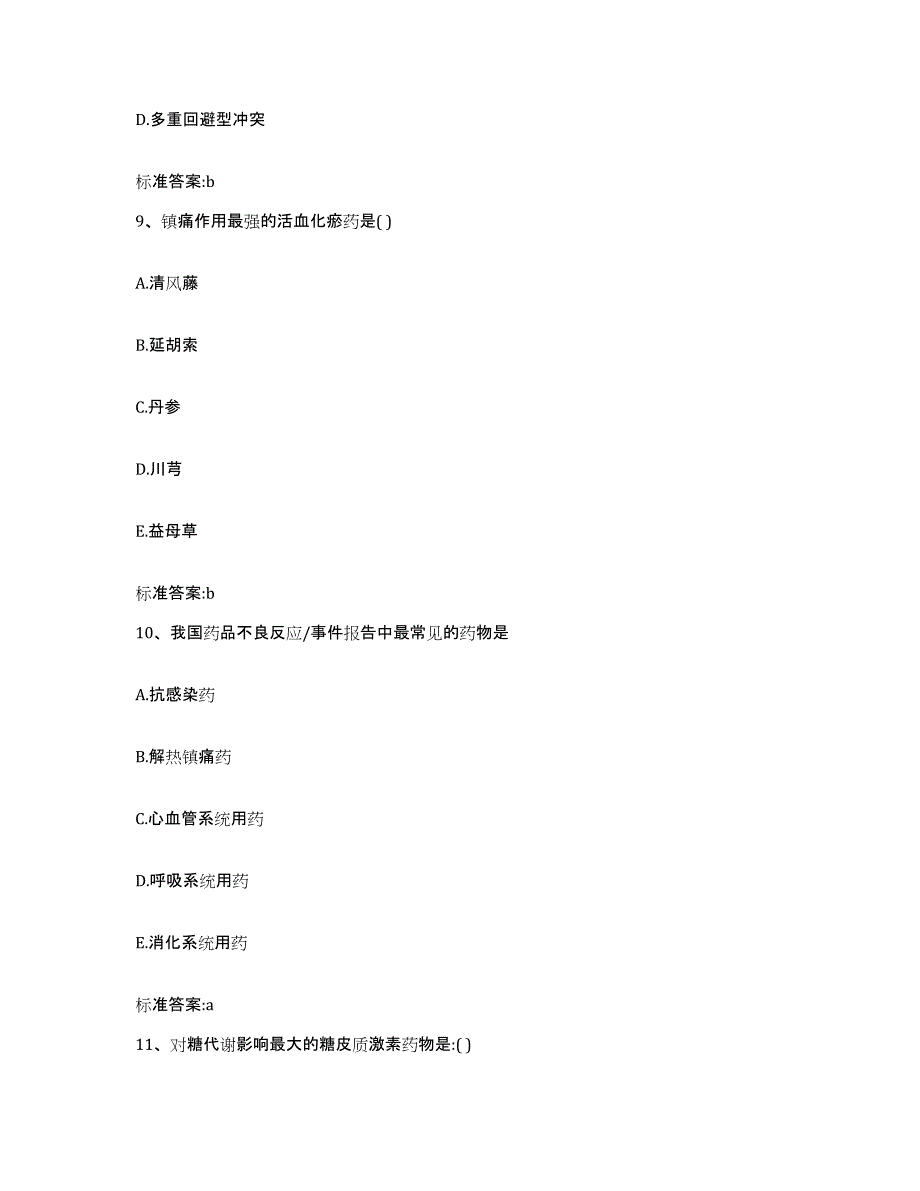 D.多重回避型冲突

标准答案:b

9、镇痛作用最强的活血化瘀药是( )

A.清风藤

B.延胡索

C.丹参

D.川芎

E.益母草

标准答案:b

10、我国药品不良反应/事件报告中最常见的药物是

A.抗感染药

B.解热镇痛药

C.心血管系统用药

D.呼吸系统用药

E.消化系统用药

标准答案:a

11、对糖代谢影响最大的糖皮质激素药物是:( )